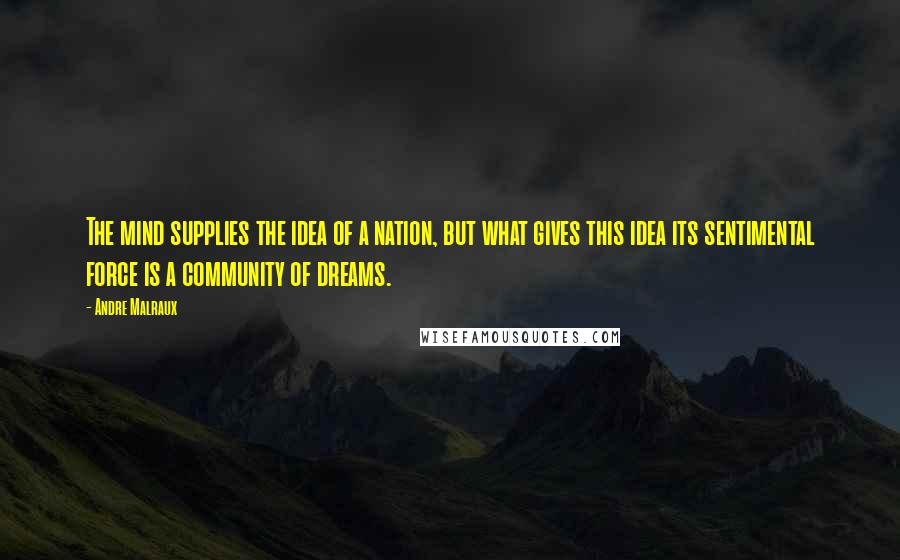 The mind supplies the idea of a nation, but what gives this idea its sentimental force is a community of dreams.

- Andre Malraux

WISEFAMOUSQUOTES.COM